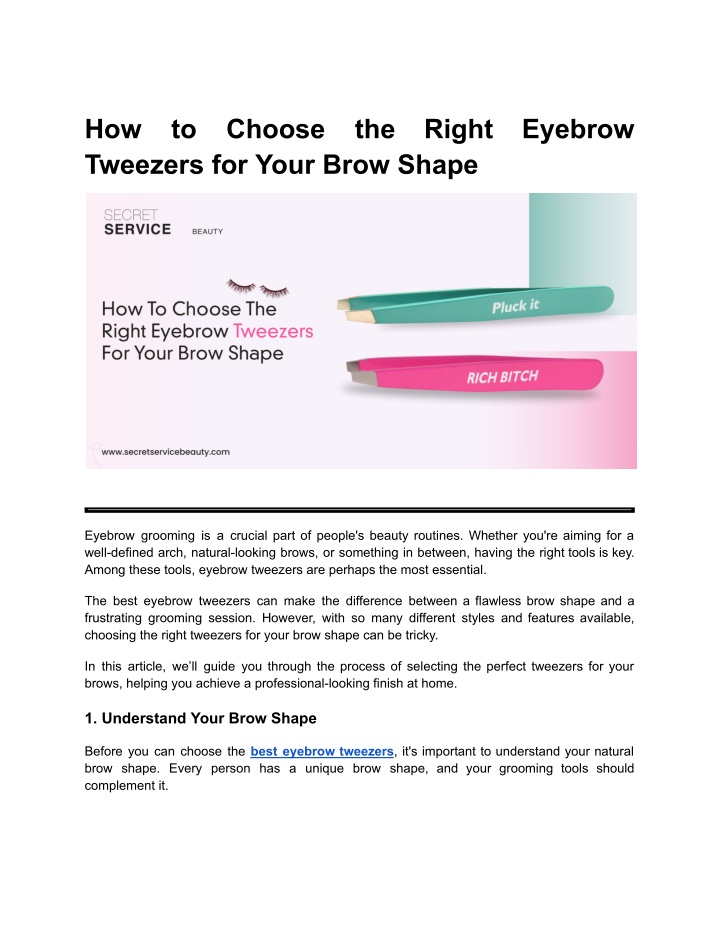 How to Choose the Right Eyebrow Tweezers for Your Brow Shape

SECRET SERVICE BEAUTY

How To Choose The Right Eyebrow Tweezers For Your Brow Shape

Pluck it

RICH BITCH

www.secretservicebeauty.com

Eyebrow grooming is a crucial part of people's beauty routines. Whether you're aiming for a well-defined arch, natural-looking brows, or something in between, having the right tools is key. Among these tools, eyebrow tweezers are perhaps the most essential.

The best eyebrow tweezers can make the difference between a flawless brow shape and a frustrating grooming session. However, with so many different styles and features available, choosing the right tweezers for your brow shape can be tricky.

In this article, we'll guide you through the process of selecting the perfect tweezers for your brows, helping you achieve a professional-looking finish at home.

1. Understand Your Brow Shape

Before you can choose the best eyebrow tweezers, it's important to understand your natural brow shape. Every person has a unique brow shape, and your grooming tools should complement it.